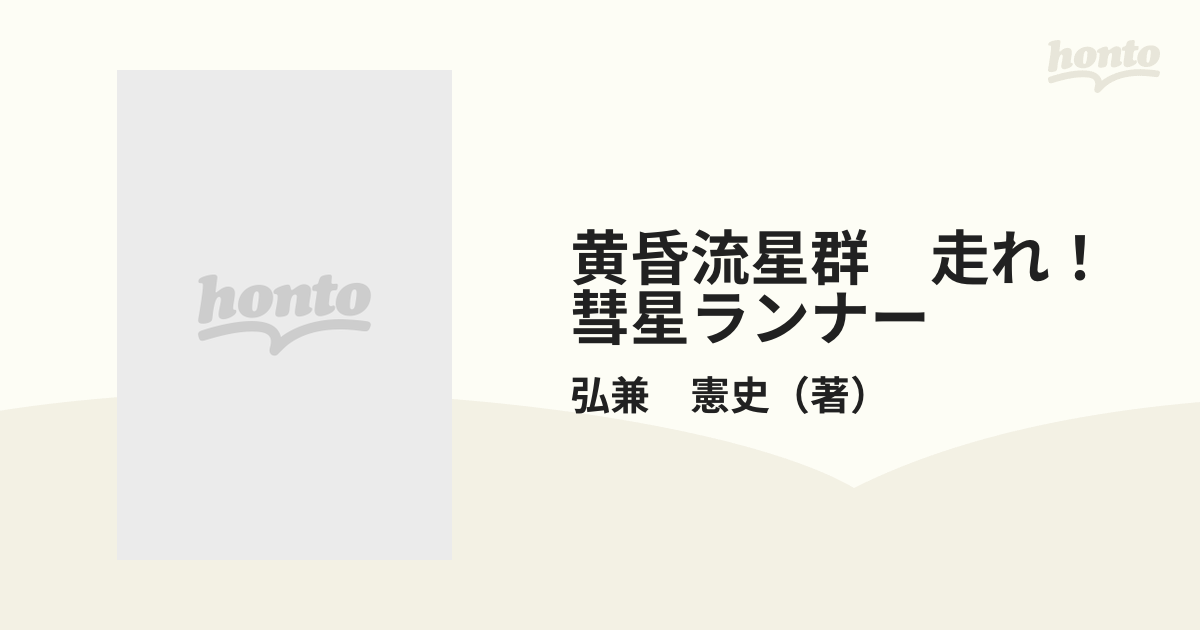 honto

honto

黄昏流星群　走れ！彗星ランナー

弘兼　憲史（著）